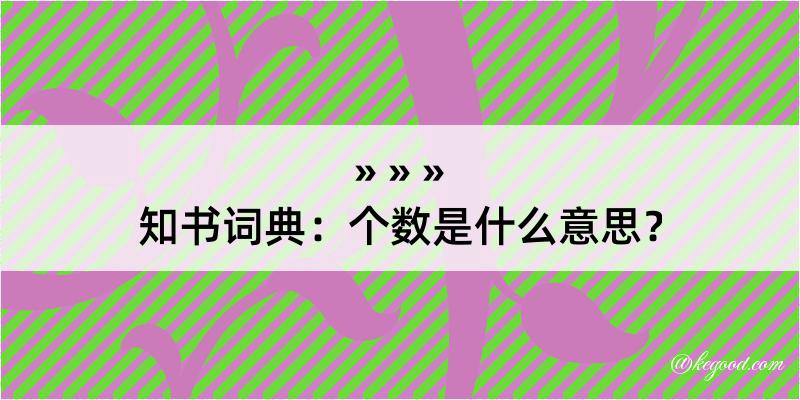 » » »
知书词典：个数是什么意思？

@kegood.com